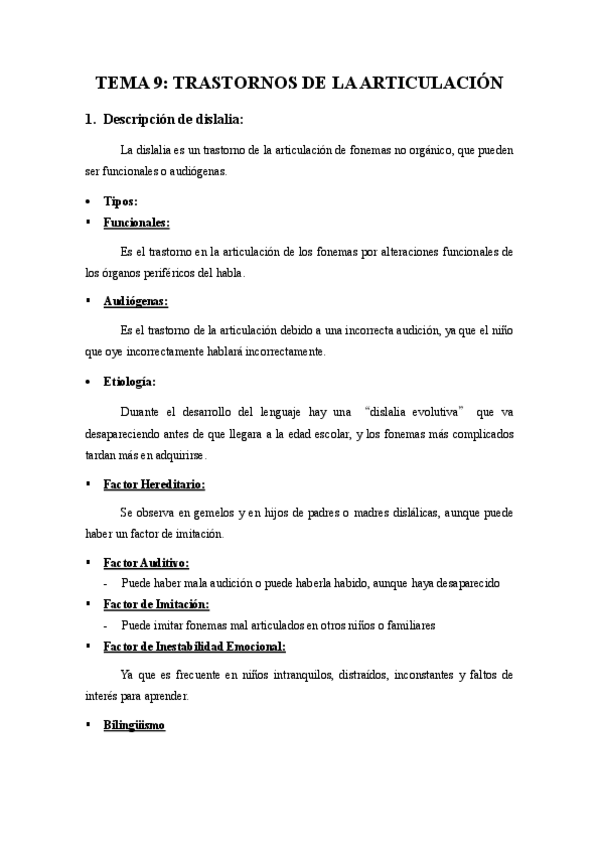 TEMA 9: TRASTORNOS DE LA ARTICULACIÓN

1. Descripción de dislalia:

La dislalia es un trastorno de la articulación de fonemas no orgánico, que pueden ser funcionales o audiógenas.

• Tipos:

▪ Funcionales:

Es el trastorno en la articulación de los fonemas por alteraciones funcionales de los órganos periféricos del habla.

▪ Audiógenas:

Es el trastorno de la articulación debido a una incorrecta audición, ya que el niño que oye incorrectamente hablará incorrectamente.

• Etiología:

Durante el desarrollo del lenguaje hay una "dislalia evolutiva" que va desapareciendo antes de que llegara a la edad escolar, y los fonemas más complicados tardan más en adquirirse.

▪ Factor Hereditario:

Se observa en gemelos y en hijos de padres o madres dislálicas, aunque puede haber un factor de imitación.

▪ Factor Auditivo:

- Puede haber mala audición o puede haberla habido, aunque haya desaparecido

▪ Factor de Imitación:

- Puede imitar fonemas mal articulados en otros niños o familiares

▪ Factor de Inestabilidad Emocional:

Ya que es frecuente en niños intranquilos, distraídos, inconstantes y faltos de interés para aprender.

▪ Bilingüismo